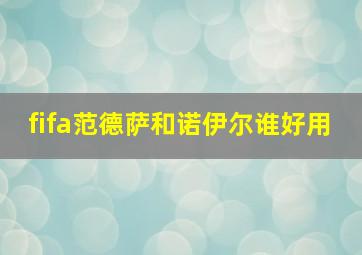 fifa范德萨和诺伊尔谁好用